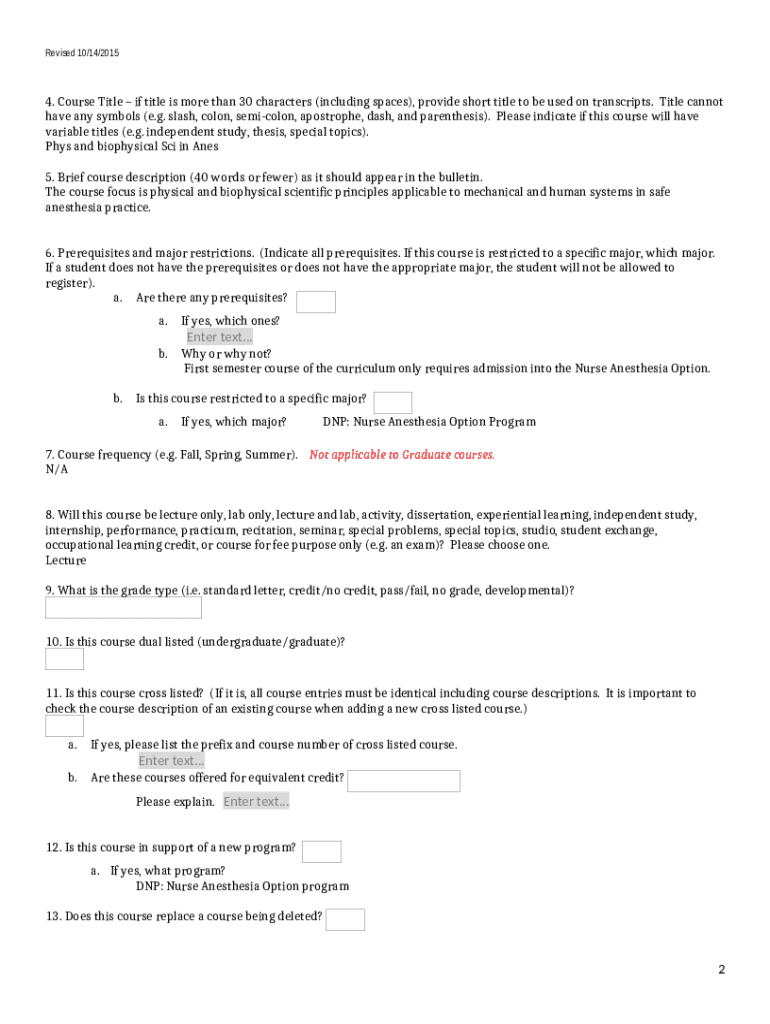 Revised 10/14/2015

4. Course Title – if title is more than 30 characters (including spaces), provide short title to be used on transcripts. Title cannot have any symbols (e.g. slash, colon, semi-colon, apostrophe, dash, and parenthesis). Please indicate if this course will have variable titles (e.g. independent study, thesis, special topics).
Phys and biophysical Sci in Anes

5. Brief course description (40 words or fewer) as it should appear in the bulletin.
The course focus is physical and biophysical scientific principles applicable to mechanical and human systems in safe anesthesia practice.

6. Prerequisites and major restrictions. (Indicate all prerequisites. If this course is restricted to a specific major, which major. If a student does not have the prerequisites or does not have the appropriate major, the student will not be allowed to register).

a. Are there any prerequisites?

a. If yes, which ones?
Enter text...
b. Why or why not?
First semester course of the curriculum only requires admission into the Nurse Anesthesia Option.

b. Is this course restricted to a specific major?

a. If yes, which major? DNP: Nurse Anesthesia Option Program

7. Course frequency (e.g. Fall, Spring, Summer). Not applicable to Graduate courses.
N/A

8. Will this course be lecture only, lab only, lecture and lab, activity, dissertation, experiential learning, independent study, internship, performance, practicum, recitation, seminar, special problems, special topics, studio, student exchange, occupational learning credit, or course for fee purpose only (e.g. an exam)? Please choose one.
Lecture

9. What is the grade type (i.e. standard letter, credit/no credit, pass/fail, no grade, developmental)?

10. Is this course dual listed (undergraduate/graduate)?

11. Is this course cross listed? (If it is, all course entries must be identical including course descriptions. It is important to check the course description of an existing course when adding a new cross listed course.)

a. If yes, please list the prefix and course number of cross listed course.
Enter text...
b. Are these courses offered for equivalent credit?
Please explain. Enter text...

12. Is this course in support of a new program?

a. If yes, what program?
DNP: Nurse Anesthesia Option program

13. Does this course replace a course being deleted?

2